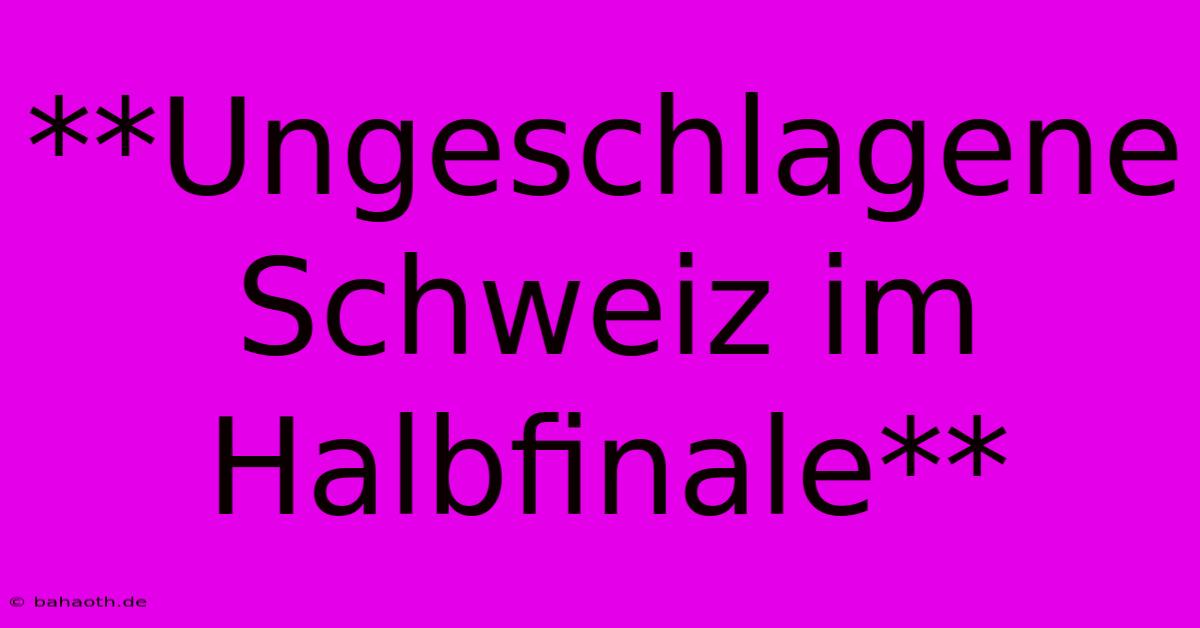 \*\*Ungeschlagene Schweiz im Halbfinale\*\*

© bahaoth.de